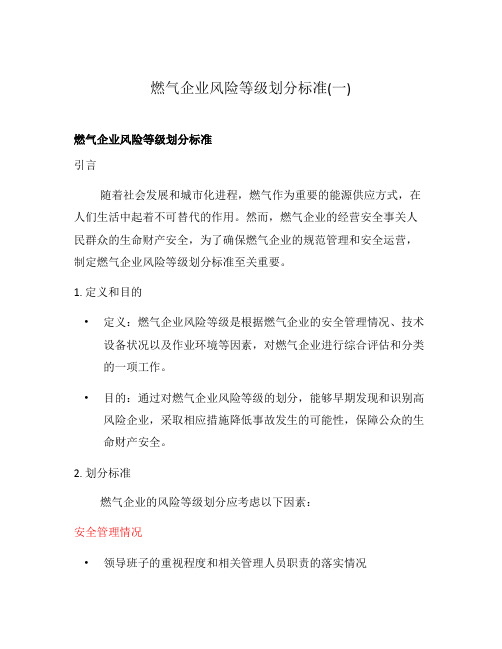 燃气企业风险等级划分标准(一)

燃气企业风险等级划分标准

引言

随着社会发展和城市化进程，燃气作为重要的能源供应方式，在人们生活中起着不可替代的作用。然而，燃气企业的经营安全事关人民群众的生命财产安全，为了确保燃气企业的规范管理和安全运营，制定燃气企业风险等级划分标准至关重要。

1. 定义和目的

• 定义：燃气企业风险等级是根据燃气企业的安全管理情况、技术设备状况以及作业环境等因素，对燃气企业进行综合评估和分类的一项工作。

• 目的：通过对燃气企业风险等级的划分，能够早期发现和识别高风险企业，采取相应措施降低事故发生的可能性，保障公众的生命财产安全。

2. 划分标准

燃气企业的风险等级划分应考虑以下因素：

安全管理情况

• 领导班子的重视程度和相关管理人员职责的落实情况